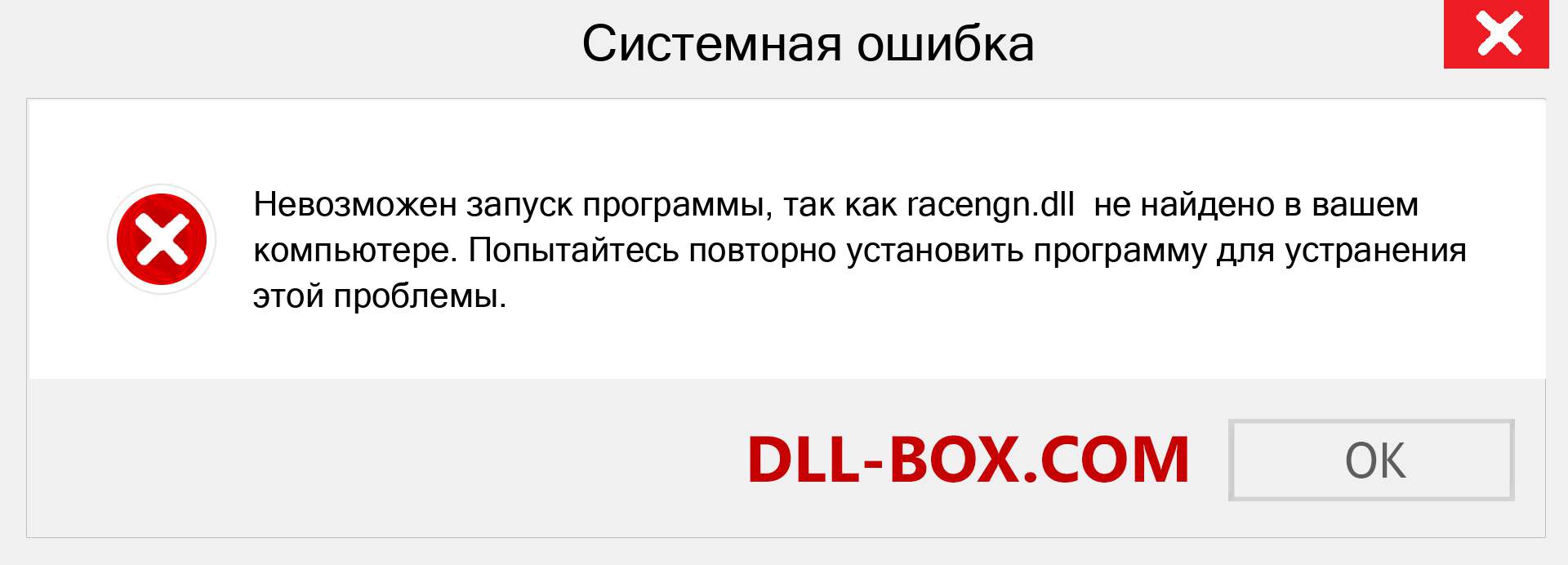 Системная ошибка

Невозможен запуск программы, так как racengn.dll не найдено в вашем компьютере. Попытайтесь повторно установить программу для устранения этой проблемы.

DLL-BOX.COM

OK